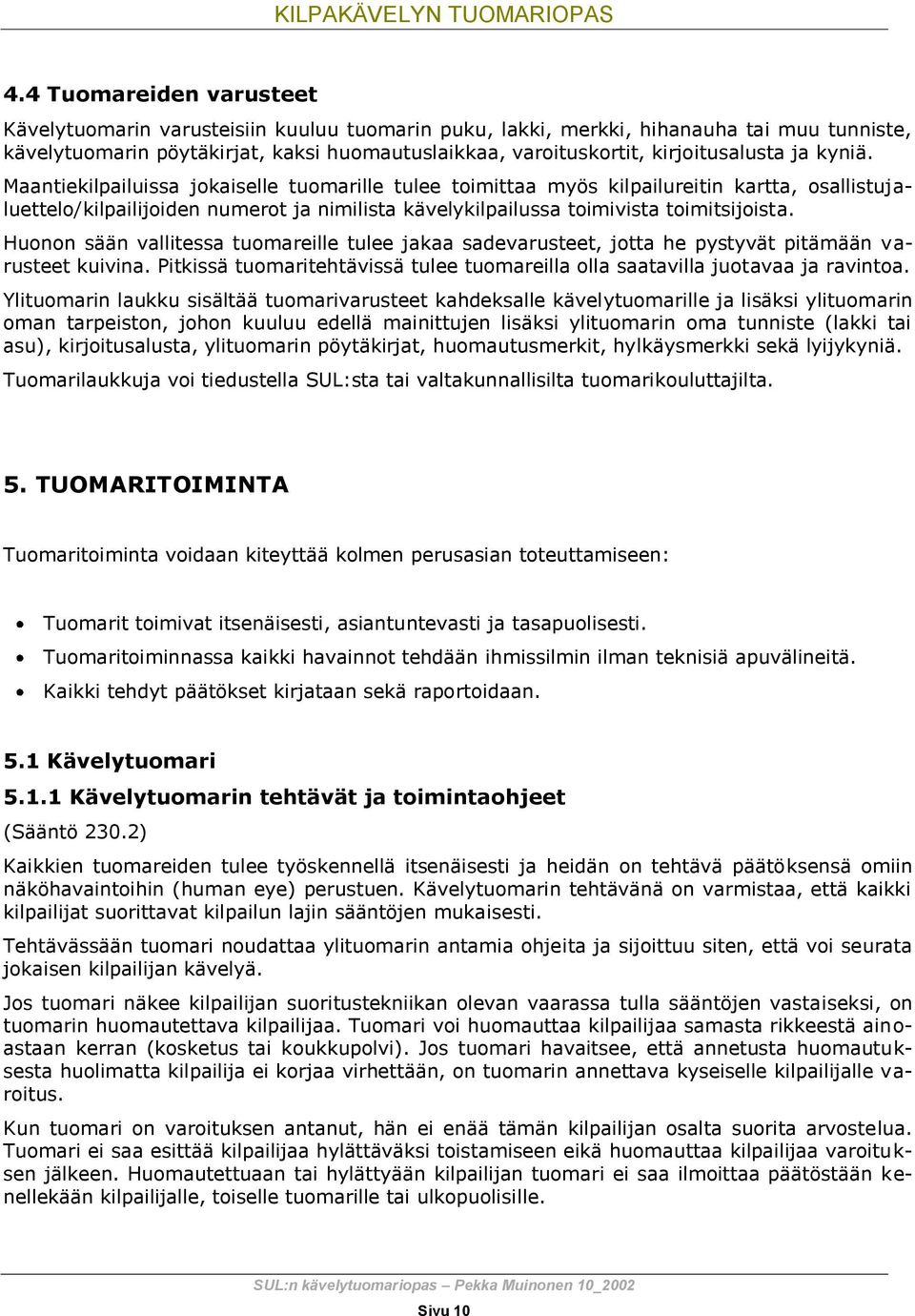 KILPAKÄVELYN TUOMARIOPAS

4.4 Tuomareiden varusteet

Kävelytuomarin varusteisiin kuuluu tuomarin puku, lakki, merkki, hihanauha tai muu tunniste, kävelytuomarin pöytäkirjat, kaksi huomautuslaikkaa, varoituskortit, kirjoitusalusta ja kyniä. Maantiekilpailuissa jokaiselle tuomarille tulee toimittaa myös kilpailureitin kartta, osallistujaluettelo/kilpailijoiden numerot ja nimilista kävelykilpailussa toimivista toimitsijoista. Huonon sään vallitessa tuomareille tulee jakaa sadevarusteet, jotta he pystyvät pitämään varusteet kuivina. Pitkissä tuomaritehtävissä tulee tuomareilla olla saatavilla juotavaa ja ravintoa.

Ylituomarin laukku sisältää tuomarivarusteet kahdeksalle kävelytuomarille ja lisäksi ylituomarin oman tarpeiston, johon kuuluu edellä mainittujen lisäksi ylituomarin oma tunniste (lakki tai asu), kirjoitusalusta, ylituomarin pöytäkirjat, huomautusmerkit, hylkäysmerkki sekä lyijykyniä.

Tuomarilaukkuja voi tiedustella SUL:sta tai valtakunnallisilta tuomarikouluttajilta.

5. TUOMARITOIMINTA

Tuomaritoiminta voidaan kiteyttää kolmen perusasian toteuttamiseen:

• Tuomarit toimivat itsenäisesti, asiantuntevasti ja tasapuolisesti.
• Tuomaritoiminnassa kaikki havainnot tehdään ihmissilmin ilman teknisiä apuvälineitä.
• Kaikki tehdyt päätökset kirjataan sekä raportoidaan.

5.1 Kävelytuomari

5.1.1 Kävelytuomarin tehtävät ja toimintaohjeet

(Sääntö 230.2)

Kaikkien tuomareiden tulee työskennellä itsenäisesti ja heidän on tehtävä päätöksensä omiin näköhavaintoihin (human eye) perustuen. Kävelytuomarin tehtävänä on varmistaa, että kaikki kilpailijat suorittavat kilpailun lajin sääntöjen mukaisesti.

Tehtävässään tuomari noudattaa ylituomarin antamia ohjeita ja sijoittuu siten, että voi seurata jokaisen kilpailijan kävelyä.

Jos tuomari näkee kilpailijan suoritustekniikan olevan vaarassa tulla sääntöjen vastaiseksi, on tuomarin huomautettava kilpailijaa. Tuomari voi huomauttaa kilpailijaa samasta rikkeestä ainoastaan kerran (kosketus tai koukkupolvi). Jos tuomari havaitsee, että annetusta huomautuksesta huolimatta kilpailija ei korjaa virhettään, on tuomarin annettava kyseiselle kilpailijalle varoitus.

Kun tuomari on varoituksen antanut, hän ei enää tämän kilpailijan osalta suorita arvostelua. Tuomari ei saa esittää kilpailijaa hylättäväksi toistamiseen eikä huomauttaa kilpailijaa varoituksen jälkeen. Huomautettuaan tai hylättyään kilpailijan tuomari ei saa ilmoittaa päätöstään kenellekään kilpailijalle, toiselle tuomarille tai ulkopuoliselle.

SUL:n kävelytuomariopas – Pekka Muinonen 10_2002

Sivu 10